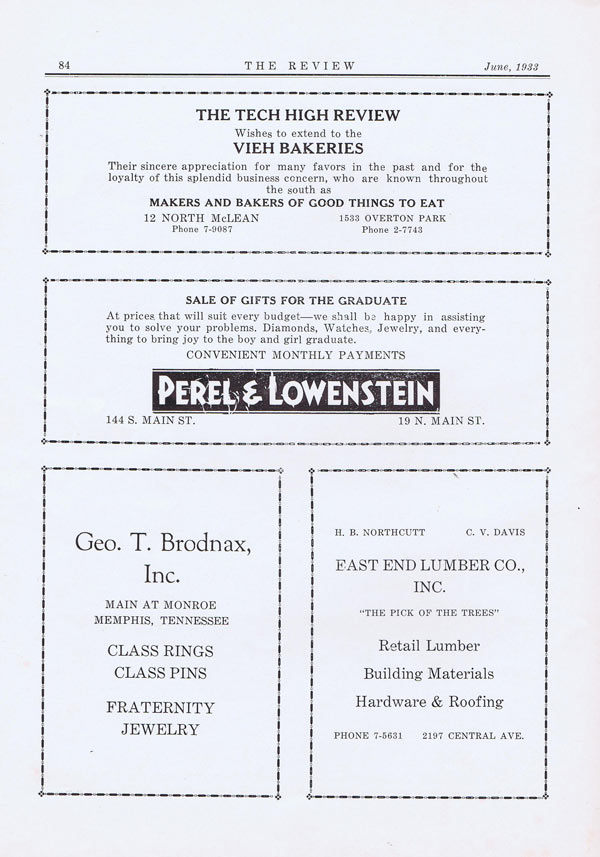 84 THE REVIEW June, 1933

THE TECH HIGH REVIEW
Wishes to extend to the
VIEH BAKERIES
Their sincere appreciation for many favors in the past and for the loyalty of this splendid business concern, who are known throughout the south as
MAKERS AND BAKERS OF GOOD THINGS TO EAT
12 NORTH McLEAN
Phone 7-9087
1533 OVERTON PARK
Phone 2-7743

SALE OF GIFTS FOR THE GRADUATE
At prices that will suit every budget—we shall be happy in assisting you to solve your problems. Diamonds, Watches, Jewelry, and everything to bring joy to the boy and girl graduate.
CONVENIENT MONTHLY PAYMENTS
PEREL & LOWENSTEIN
144 S. MAIN ST.
19 N. MAIN ST.

Geo. T. Brodnax, Inc.
MAIN AT MONROE
MEMPHIS, TENNESSEE
CLASS RINGS
CLASS PINS
FRATERNITY JEWELRY

H. B. NORTHCUTT C. V. DAVIS
EAST END LUMBER CO., INC.
"THE PICK OF THE TREES"
Retail Lumber
Building Materials
Hardware & Roofing
PHONE 7-5631 2197 CENTRAL AVE.